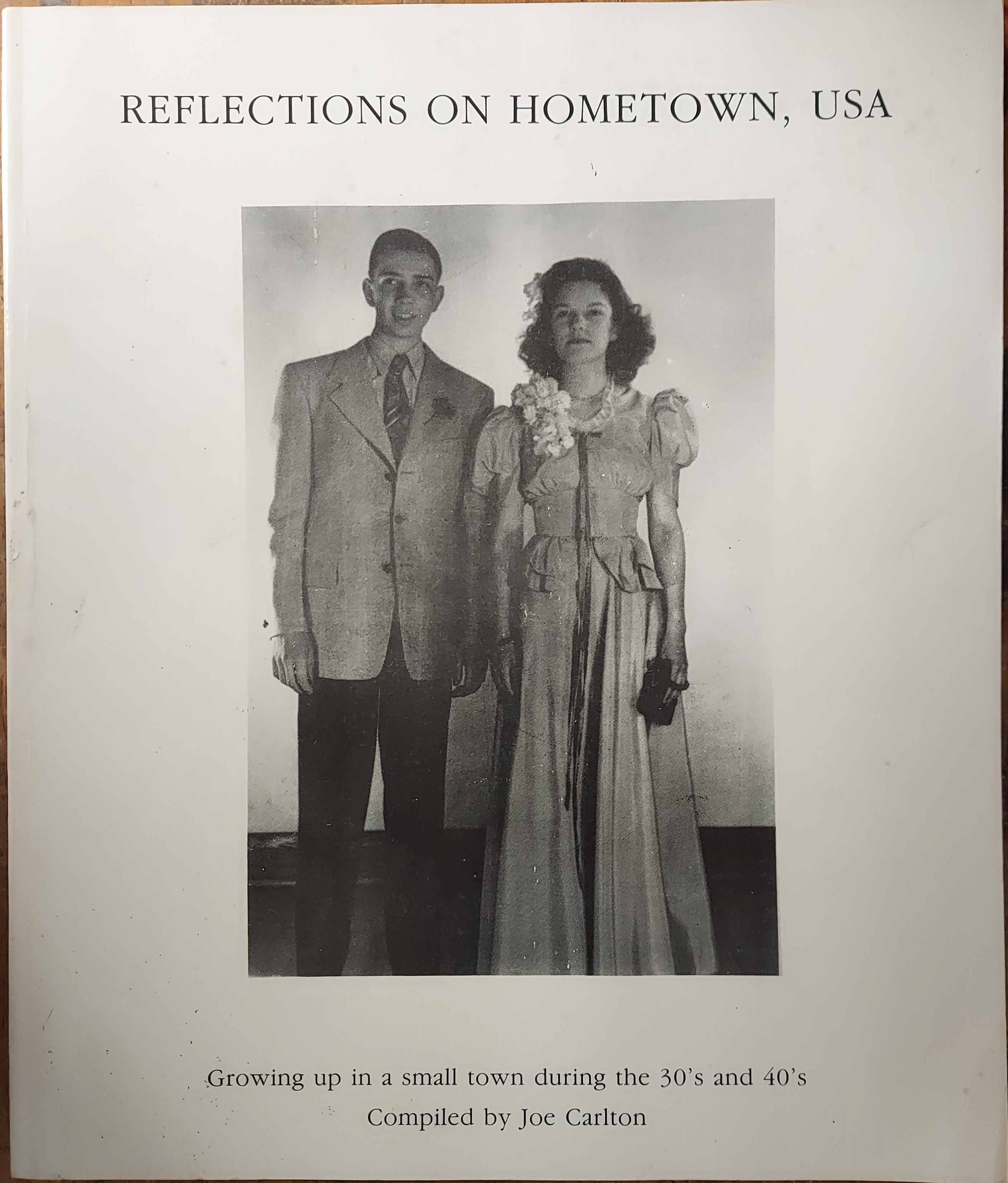 REFLECTIONS ON HOMETOWN, USA

Growing up in a small town during the 30's and 40's
Compiled by Joe Carlton